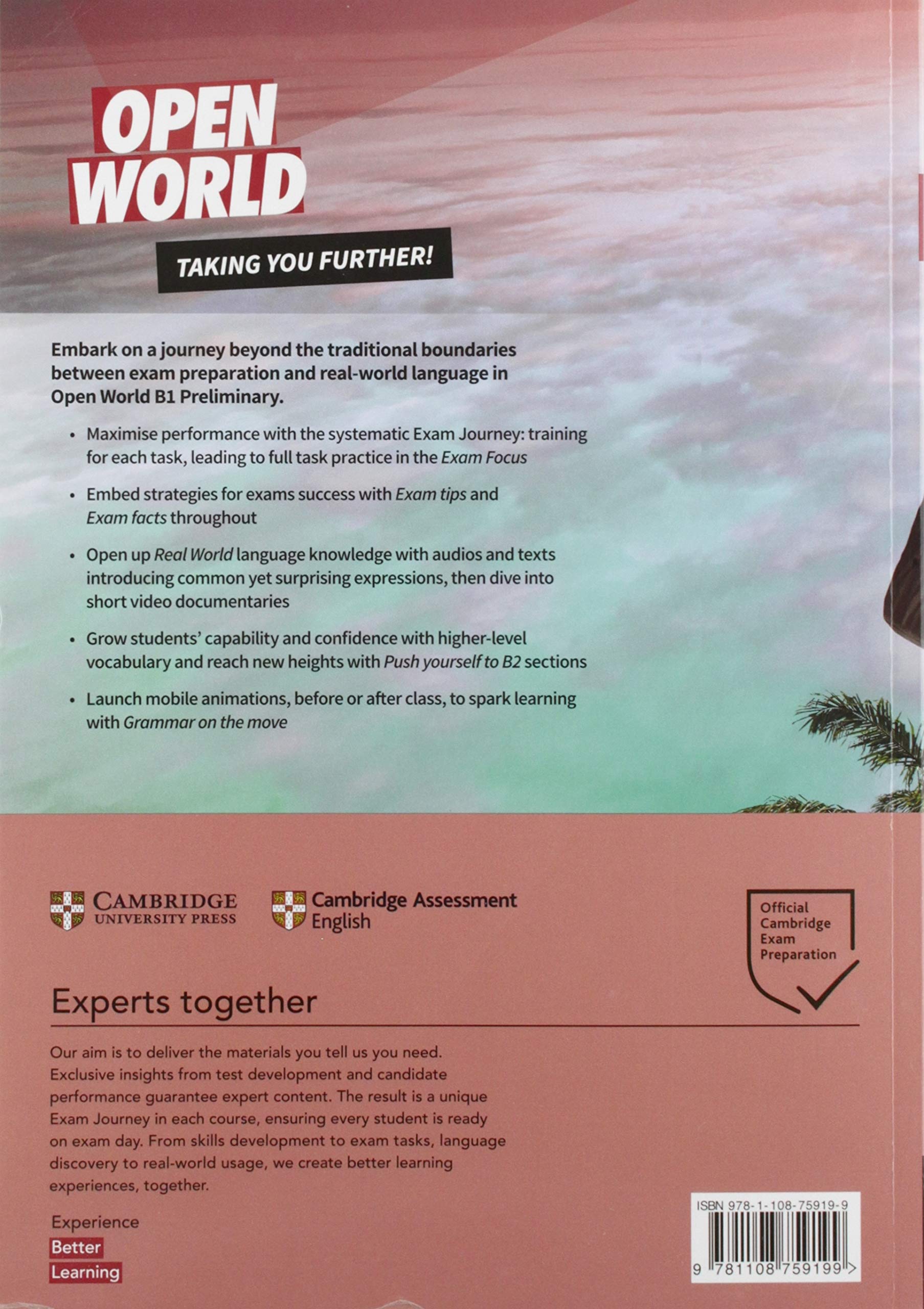 OPEN WORLD

TAKING YOU FURTHER!

Embark on a journey beyond the traditional boundaries between exam preparation and real-world language in Open World B1 Preliminary.

• Maximise performance with the systematic Exam Journey: training for each task, leading to full task practice in the Exam Focus

• Embed strategies for exams success with Exam tips and Exam facts throughout

• Open up Real World language knowledge with audios and texts introducing common yet surprising expressions, then dive into short video documentaries

• Grow students' capability and confidence with higher-level vocabulary and reach new heights with Push yourself to B2 sections

• Launch mobile animations, before or after class, to spark learning with Grammar on the move

CAMBRIDGE UNIVERSITY PRESS

Cambridge Assessment English

Official Cambridge Exam Preparation

Experts together

Our aim is to deliver the materials you tell us you need. Exclusive insights from test development and candidate performance guarantee expert content. The result is a unique Exam Journey in each course, ensuring every student is ready on exam day. From skills development to exam tasks, language discovery to real-world usage, we create better learning experiences, together.

Experience
Better
Learning

ISBN 978-1-108-75919-9

9 781108 759199 >